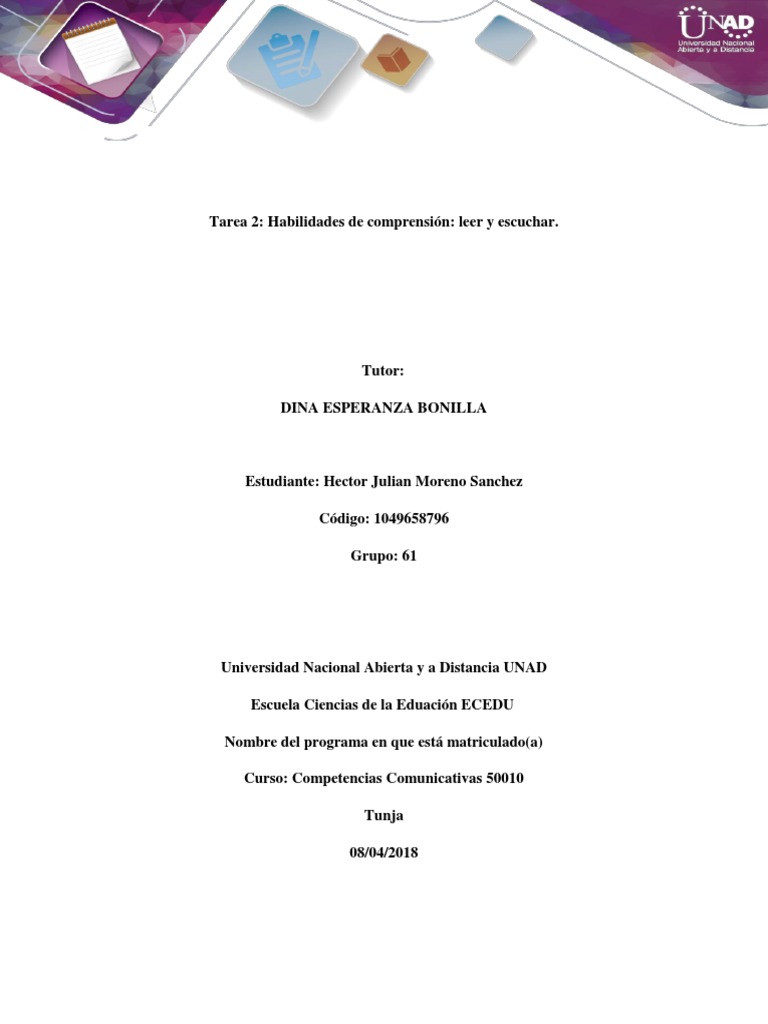 UNAD
Universidad Nacional Abierta y a Distancia

Tarea 2: Habilidades de comprensión: leer y escuchar.

Tutor:

DINA ESPERANZA BONILLA

Estudiante: Hector Julian Moreno Sanchez

Código: 1049658796

Grupo: 61

Universidad Nacional Abierta y a Distancia UNAD

Escuela Ciencias de la Eduación ECEDU

Nombre del programa en que está matriculado(a)

Curso: Competencias Comunicativas 50010

Tunja

08/04/2018